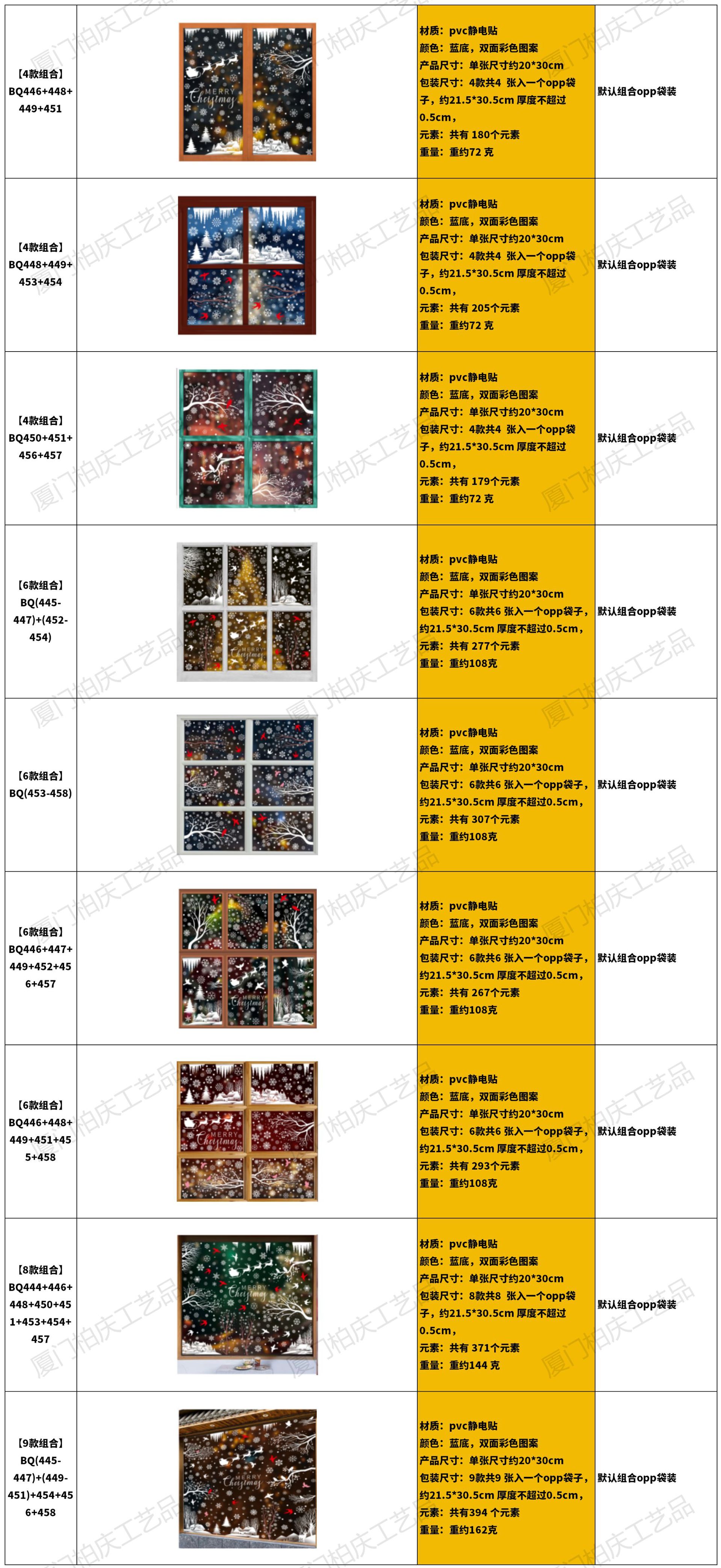 | 【4款组合】BQ446+448+449+451 |  | 材质：pvc静电贴 颜色：蓝底，双面彩色图案 产品尺寸：单张尺寸约20*30cm 包装尺寸：4款共4 张入一个opp袋子，约21.5*30.5cm 厚度不超过0.5cm， 元素：共有 180个元素 重量：重约72 克 | 默认组合opp袋装 |
|---|---|---|---|
| 【4款组合】BQ448+449+453+454 |  | 材质：pvc静电贴 颜色：蓝底，双面彩色图案 产品尺寸：单张尺寸约20*30cm 包装尺寸：4款共4 张入一个opp袋子，约21.5*30.5cm 厚度不超过0.5cm， 元素：共有 205个元素 重量：重约72 克 | 默认组合opp袋装 |
| 【4款组合】BQ450+451+456+457 |  | 材质：pvc静电贴 颜色：蓝底，双面彩色图案 产品尺寸：单张尺寸约20*30cm 包装尺寸：4款共4 张入一个opp袋子，约21.5*30.5cm 厚度不超过0.5cm， 元素：共有 179个元素 重量：重约72 克 | 默认组合opp袋装 |
| 【6款组合】BQ(445-447)+(452-454) |  | 材质：pvc静电贴 颜色：蓝底，双面彩色图案 产品尺寸：单张尺寸约20*30cm 包装尺寸：6款共6 张入一个opp袋子，约21.5*30.5cm 厚度不超过0.5cm， 元素：共有 277个元素 重量：重约108克 | 默认组合opp袋装 |
| 【6款组合】BQ(453-458) |  | 材质：pvc静电贴 颜色：蓝底，双面彩色图案 产品尺寸：单张尺寸约20*30cm 包装尺寸：6款共6 张入一个opp袋子，约21.5*30.5cm 厚度不超过0.5cm， 元素：共有 307个元素 重量：重约108克 | 默认组合opp袋装 |
| 【6款组合】BQ446+447+449+452+456+457 |  | 材质：pvc静电贴 颜色：蓝底，双面彩色图案 产品尺寸：单张尺寸约20*30cm 包装尺寸：6款共6 张入一个opp袋子，约21.5*30.5cm 厚度不超过0.5cm， 元素：共有 267个元素 重量：重约108克 | 默认组合opp袋装 |
| 【6款组合】BQ446+448+449+451+455+458 |  | 材质：pvc静电贴 颜色：蓝底，双面彩色图案 产品尺寸：单张尺寸约20*30cm 包装尺寸：6款共6 张入一个opp袋子，约21.5*30.5cm 厚度不超过0.5cm， 元素：共有 293个元素 重量：重约108克 | 默认组合opp袋装 |
| 【8款组合】BQ444+446+448+450+451+453+454+457 |  | 材质：pvc静电贴 颜色：蓝底，双面彩色图案 产品尺寸：单张尺寸约20*30cm 包装尺寸：8款共8 张入一个opp袋子，约21.5*30.5cm 厚度不超过0.5cm， 元素：共有 371个元素 重量：重约144 克 | 默认组合opp袋装 |
| 【9款组合】BQ(445-447)+(449-451)+454+456+458 |  | 材质：pvc静电贴 颜色：蓝底，双面彩色图案 产品尺寸：单张尺寸约20*30cm 包装尺寸：9款共9 张入一个opp袋子，约21.5*30.5cm 厚度不超过0.5cm， 元素：共有394 个元素 重量：重约162克 | 默认组合opp袋装 |

厦门柏庆工艺品